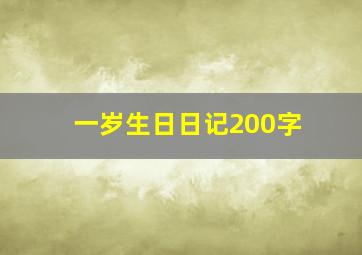 一岁生日日记200字